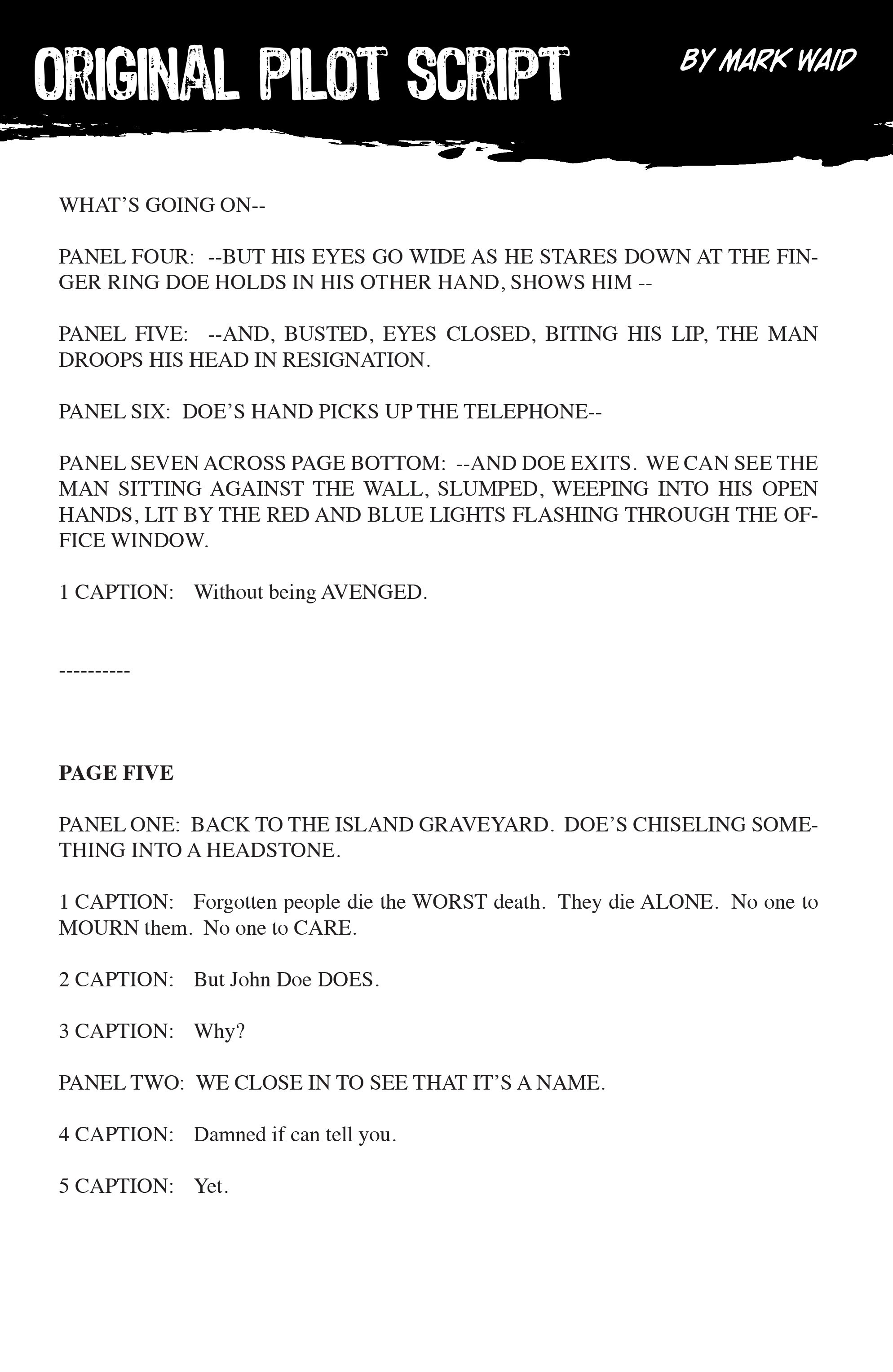 ORIGINAL PILOT SCRIPT

BY MARK WAID

WHAT'S GOING ON--

PANEL FOUR: --BUT HIS EYES GO WIDE AS HE STARES DOWN AT THE FINGER RING DOE HOLDS IN HIS OTHER HAND, SHOWS HIM --

PANEL FIVE: --AND, BUSTED, EYES CLOSED, BITING HIS LIP, THE MAN DROOPS HIS HEAD IN RESIGNATION.

PANEL SIX: DOE'S HAND PICKS UP THE TELEPHONE--

PANEL SEVEN ACROSS PAGE BOTTOM: --AND DOE EXITS. WE CAN SEE THE MAN SITTING AGAINST THE WALL, SLUMPED, WEEPING INTO HIS OPEN HANDS, LIT BY THE RED AND BLUE LIGHTS FLASHING THROUGH THE OFFICE WINDOW.

1 CAPTION: Without being AVENGED.

----------

PAGE FIVE

PANEL ONE: BACK TO THE ISLAND GRAVEYARD. DOE'S CHISELING SOMETHING INTO A HEADSTONE.

1 CAPTION: Forgotten people die the WORST death. They die ALONE. No one to MOURN them. No one to CARE.

2 CAPTION: But John Doe DOES.

3 CAPTION: Why?

PANEL TWO: WE CLOSE IN TO SEE THAT IT'S A NAME.

4 CAPTION: Damned if can tell you.

5 CAPTION: Yet.